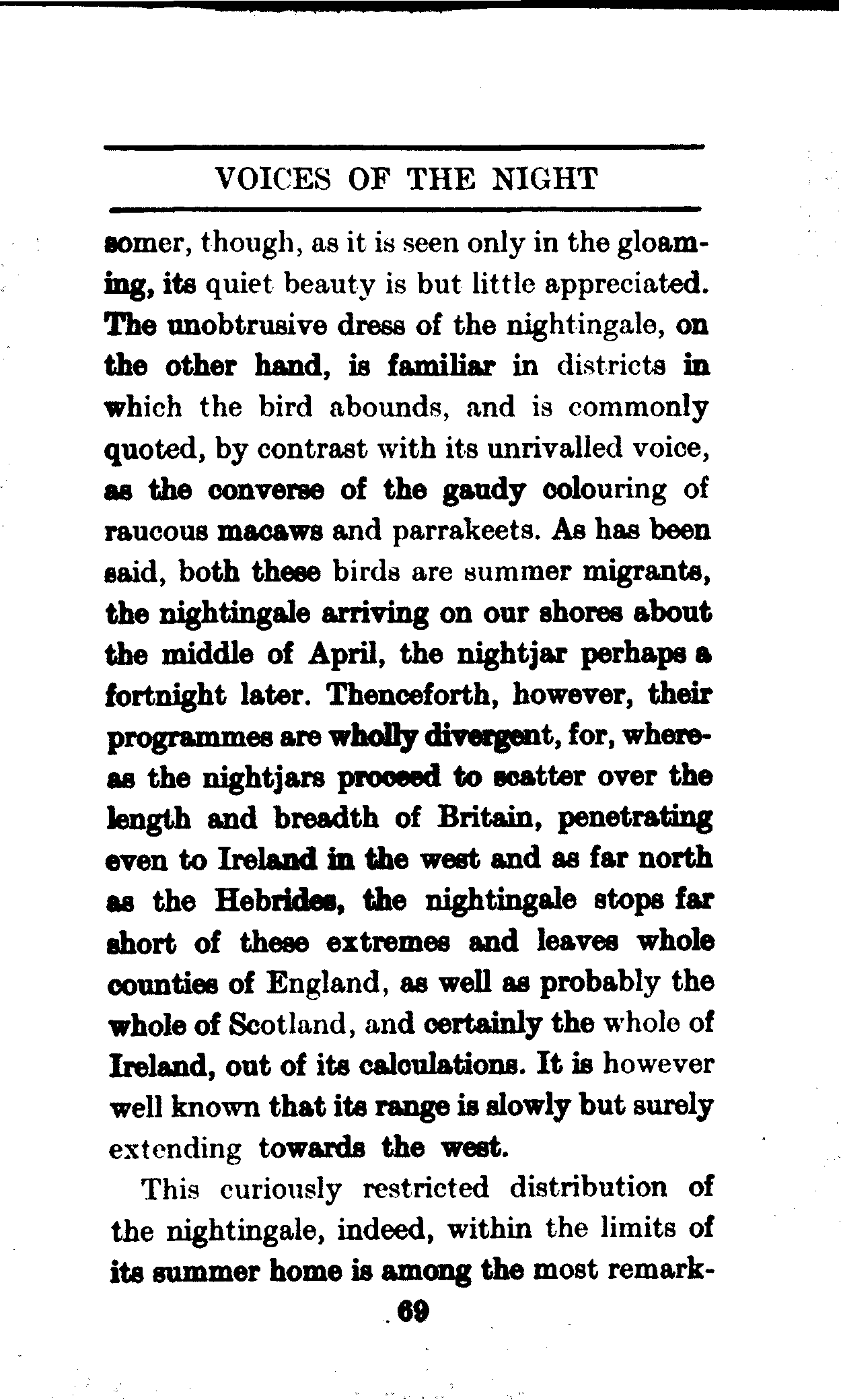 VOICES OF THE NIGHT

somer, though, as it is seen only in the gloaming, its quiet beauty is but little appreciated. The unobtrusive dress of the nightingale, on the other hand, is familiar in districts in which the bird abounds, and is commonly quoted, by contrast with its unrivalled voice, as the converse of the gaudy colouring of raucous macaws and parrakeets. As has been said, both these birds are summer migrants, the nightingale arriving on our shores about the middle of April, the nightjar perhaps a fortnight later. Thenceforth, however, their programmes are wholly divergent, for, whereas the nightjars proceed to scatter over the length and breadth of Britain, penetrating even to Ireland in the west and as far north as the Hebrides, the nightingale stops far short of these extremes and leaves whole counties of England, as well as probably the whole of Scotland, and certainly the whole of Ireland, out of its calculations. It is however well known that its range is slowly but surely extending towards the west.

This curiously restricted distribution of the nightingale, indeed, within the limits of its summer home is among the most remark-

69